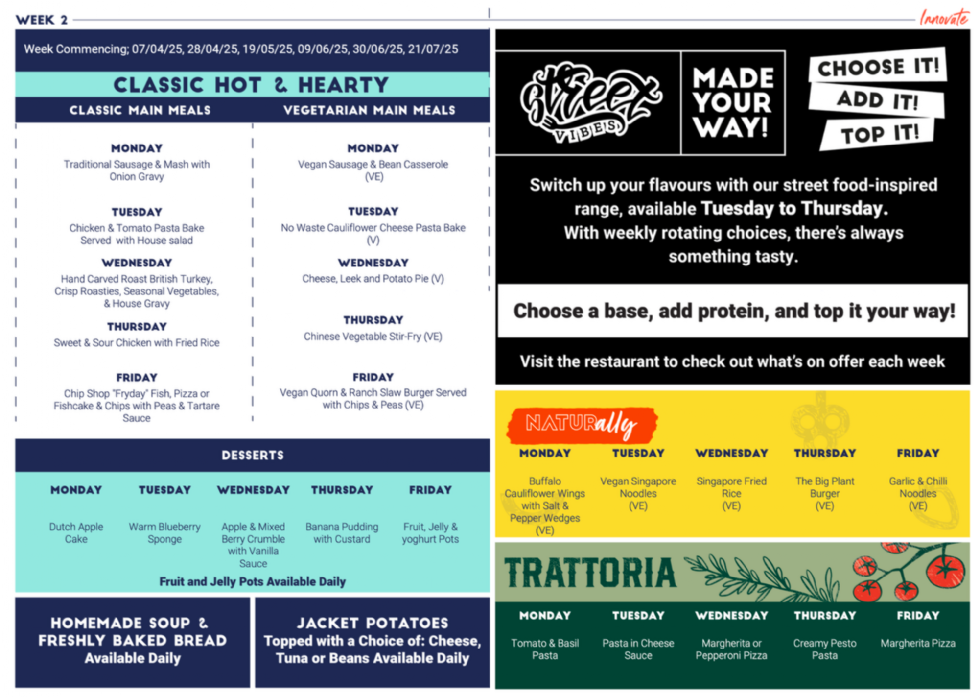 WEEK 2

Innovate

Week Commencing; 07/04/25, 28/04/25, 19/05/25, 09/06/25, 30/06/25, 21/07/25

CLASSIC HOT & HEARTY

CLASSIC MAIN MEALS

MONDAY
Traditional Sausage & Mash with Onion Gravy

TUESDAY
Chicken & Tomato Pasta Bake Served with House salad

WEDNESDAY
Hand Carved Roast British Turkey, Crisp Roasties, Seasonal Vegetables, & House Gravy

THURSDAY
Sweet & Sour Chicken with Fried Rice

FRIDAY
Chip Shop "Fryday" Fish, Pizza or Fishcake & Chips with Peas & Tartare Sauce

VEGETARIAN MAIN MEALS

MONDAY
Vegan Sausage & Bean Casserole (VE)

TUESDAY
No Waste Cauliflower Cheese Pasta Bake (V)

WEDNESDAY
Cheese, Leek and Potato Pie (V)

THURSDAY
Chinese Vegetable Stir-Fry (VE)

FRIDAY
Vegan Quorn & Ranch Slaw Burger Served with Chips & Peas (VE)

DESSERTS

| MONDAY | TUESDAY | WEDNESDAY | THURSDAY | FRIDAY |
|---|---|---|---|---|
| Dutch Apple Cake | Warm Blueberry Sponge | Apple & Mixed Berry Crumble with Vanilla Sauce | Banana Pudding with Custard | Fruit, Jelly & yoghurt Pots |

Fruit and Jelly Pots Available Daily

HOMEMADE SOUP & FRESHLY BAKED BREAD
Available Daily

JACKET POTATOES
Topped with a Choice of: Cheese, Tuna or Beans Available Daily

Street VIBES

MADE YOUR WAY!

CHOOSE IT! ADD IT! TOP IT!

Switch up your flavours with our street food-inspired range, available Tuesday to Thursday. With weekly rotating choices, there's always something tasty.

Choose a base, add protein, and top it your way!

Visit the restaurant to check out what's on offer each week

NATURally

| MONDAY | TUESDAY | WEDNESDAY | THURSDAY | FRIDAY |
|---|---|---|---|---|
| Buffalo Cauliflower Wings with Salt & Pepper Wedges (VE) | Vegan Singapore Noodles (VE) | Singapore Fried Rice (VE) | The Big Plant Burger (VE) | Garlic & Chilli Noodles (VE) |

TRATTORIA

| MONDAY | TUESDAY | WEDNESDAY | THURSDAY | FRIDAY |
|---|---|---|---|---|
| Tomato & Basil Pasta | Pasta in Cheese Sauce | Margherita or Pepperoni Pizza | Creamy Pesto Pasta | Margherita Pizza |